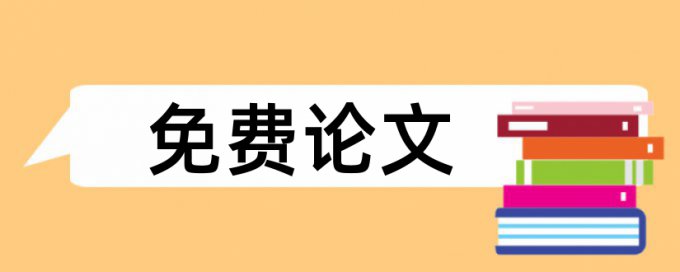 免费论文